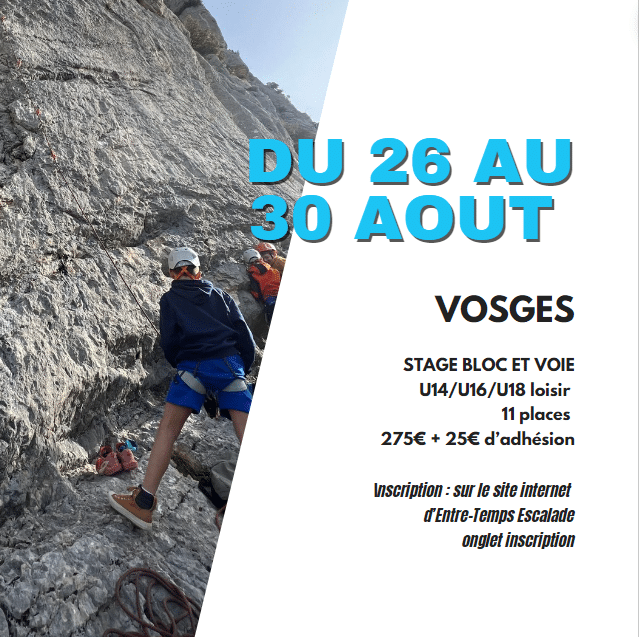 DU 26 AU 30 AOUT

VOSGES

STAGE BLOC ET VOIE
U14/U16/U18 loisir
11 places
275€ + 25€ d'adhésion

Inscription : sur le site internet d'Entre-Temps Escalade onglet inscription